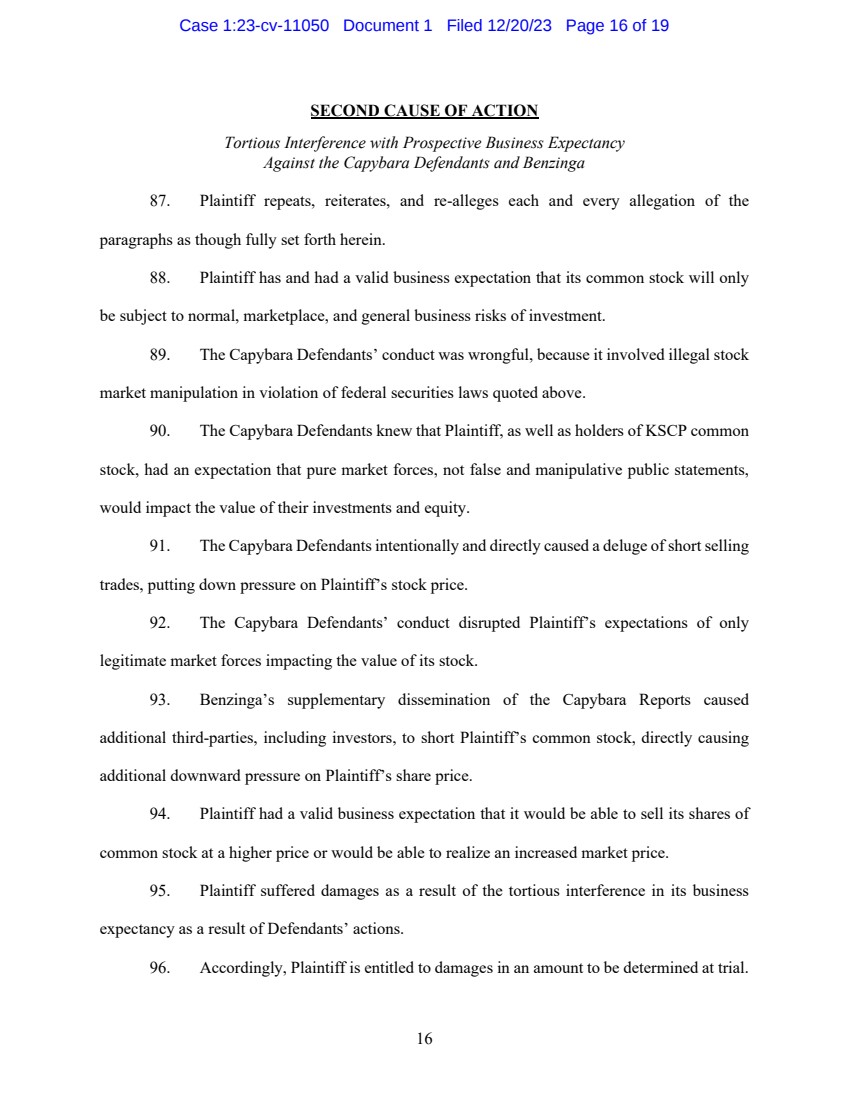 Case 1:23-cv-11050 Document 1 Filed 12/20/23 Page 16 of 19

SECOND CAUSE OF ACTION

Tortious Interference with Prospective Business Expectancy
Against the Capybara Defendants and Benzinga

87. Plaintiff repeats, reiterates, and re-alleges each and every allegation of the paragraphs as though fully set forth herein.

88. Plaintiff has and had a valid business expectation that its common stock will only be subject to normal, marketplace, and general business risks of investment.

89. The Capybara Defendants' conduct was wrongful, because it involved illegal stock market manipulation in violation of federal securities laws quoted above.

90. The Capybara Defendants knew that Plaintiff, as well as holders of KSCP common stock, had an expectation that pure market forces, not false and manipulative public statements, would impact the value of their investments and equity.

91. The Capybara Defendants intentionally and directly caused a deluge of short selling trades, putting down pressure on Plaintiff's stock price.

92. The Capybara Defendants' conduct disrupted Plaintiff's expectations of only legitimate market forces impacting the value of its stock.

93. Benzinga's supplementary dissemination of the Capybara Reports caused additional third-parties, including investors, to short Plaintiff's common stock, directly causing additional downward pressure on Plaintiff's share price.

94. Plaintiff had a valid business expectation that it would be able to sell its shares of common stock at a higher price or would be able to realize an increased market price.

95. Plaintiff suffered damages as a result of the tortious interference in its business expectancy as a result of Defendants' actions.

96. Accordingly, Plaintiff is entitled to damages in an amount to be determined at trial.

16